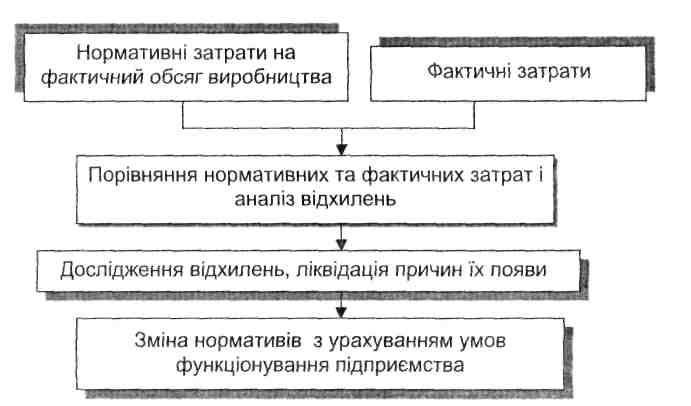 Нормативні затрати на фактичний обсяг виробництва

Фактичні затрати

Порівняння нормативних та фактичних затрат і аналіз відхилень

Дослідження відхилень, ліквідація причин їх появи

Зміна нормативів з урахуванням умов функціонування підприємства